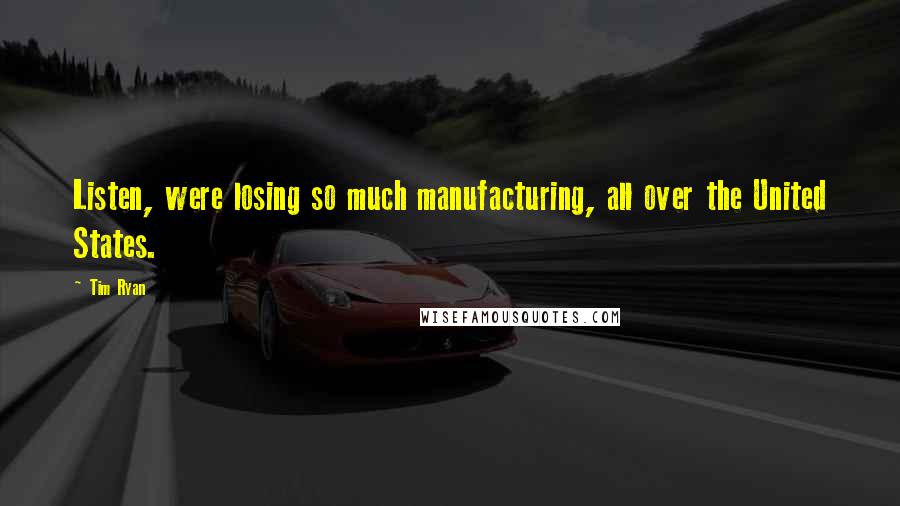 Listen, were losing so much manufacturing, all over the United States.

~ Tim Ryan

WISEFAMOUSQUOTES.COM